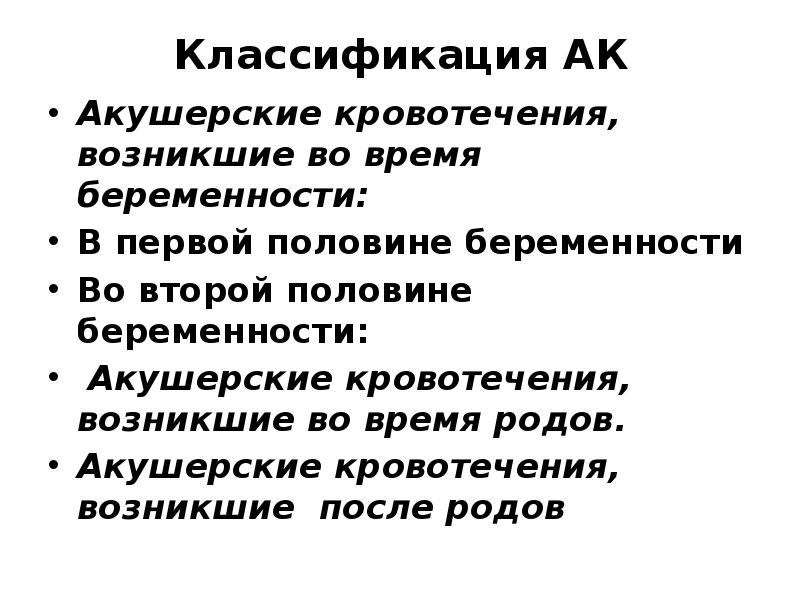 Классификация АК

• Акушерские кровотечения, возникшие во время беременности:
• В первой половине беременности
• Во второй половине беременности:
• Акушерские кровотечения, возникшие во время родов.
• Акушерские кровотечения, возникшие после родов